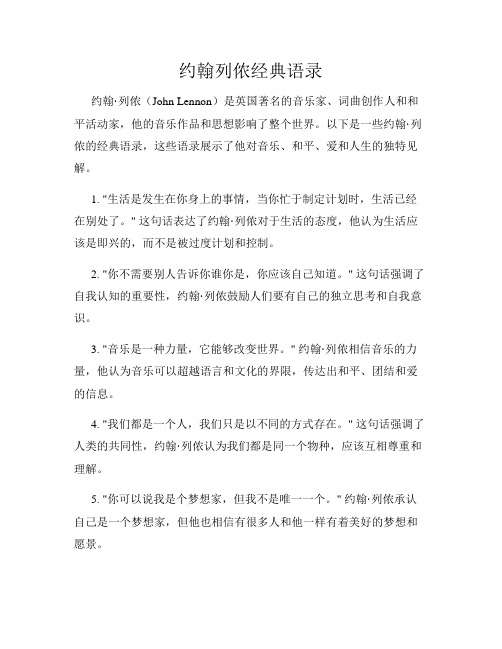 约翰列侬经典语录

约翰·列侬（John Lennon）是英国著名的音乐家、词曲创作人和和平活动家，他的音乐作品和思想影响了整个世界。以下是一些约翰·列侬的经典语录，这些语录展示了他对音乐、和平、爱和人生的独特见解。

1. "生活是发生在你身上的事情，当你忙于制定计划时，生活已经在别处了。" 这句话表达了约翰·列侬对于生活的态度，他认为生活应该是即兴的，而不是被过度计划和控制。

2. "你不需要别人告诉你谁你是，你应该自己知道。" 这句话强调了自我认知的重要性，约翰·列侬鼓励人们要有自己的独立思考和自我意识。

3. "音乐是一种力量，它能够改变世界。" 约翰·列侬相信音乐的力量，他认为音乐可以超越语言和文化的界限，传达出和平、团结和爱的信息。

4. "我们都是一个人，我们只是以不同的方式存在。" 这句话强调了人类的共同性，约翰·列侬认为我们都是同一个物种，应该互相尊重和理解。

5. "你可以说我是个梦想家，但我不是唯一一个。" 约翰·列侬承认自己是一个梦想家，但他也相信有很多人和他一样有着美好的梦想和愿景。